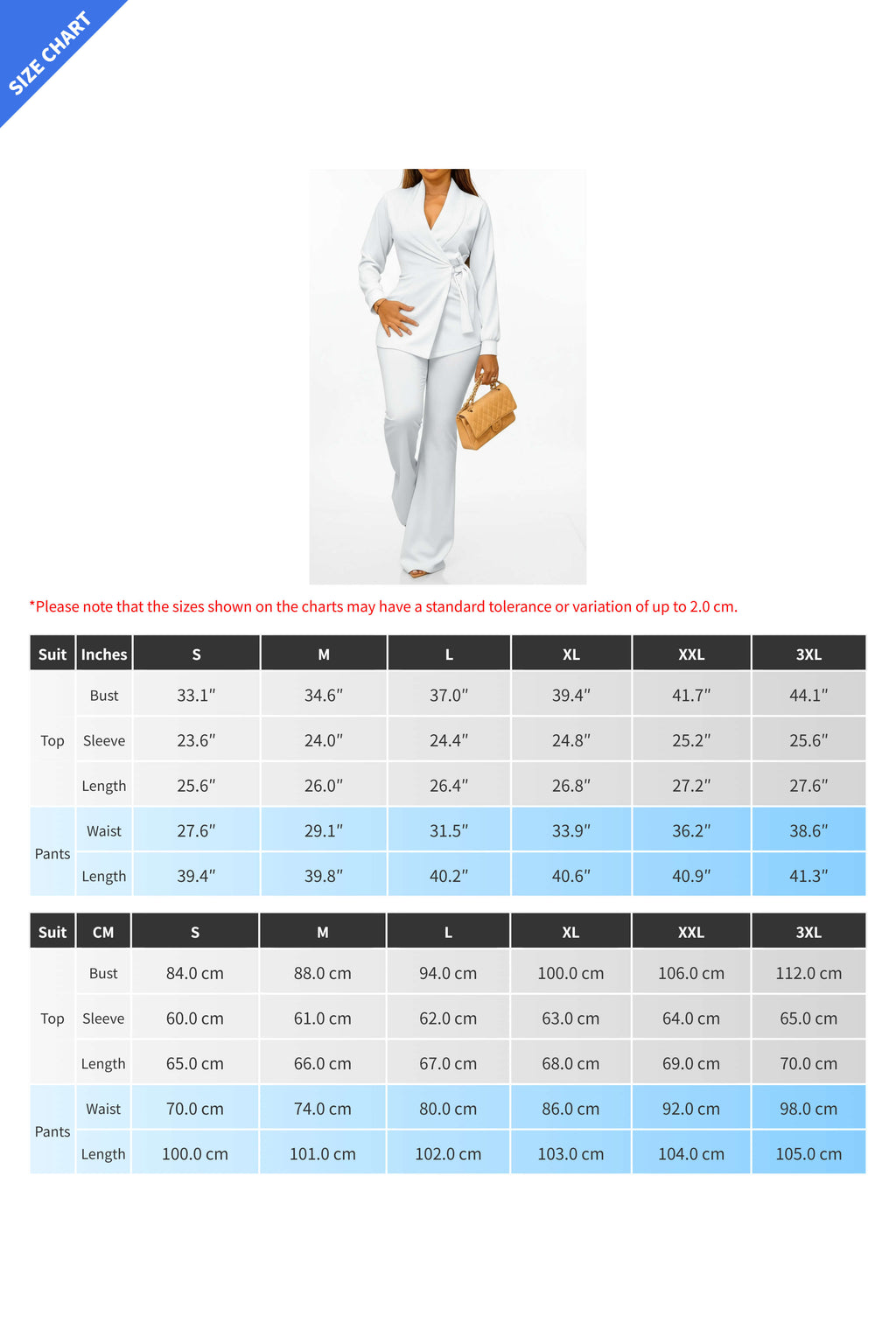 SIZE CHART

*Please note that the sizes shown on the charts may have a standard tolerance or variation of up to 2.0 cm.

| Suit | Inches | S | M | L | XL | XXL | 3XL |
|---|---|---|---|---|---|---|---|
| Top | Bust | 33.1″ | 34.6″ | 37.0″ | 39.4″ | 41.7″ | 44.1″ |
| Top | Sleeve | 23.6″ | 24.0″ | 24.4″ | 24.8″ | 25.2″ | 25.6″ |
| Top | Length | 25.6″ | 26.0″ | 26.4″ | 26.8″ | 27.2″ | 27.6″ |
| Pants | Waist | 27.6″ | 29.1″ | 31.5″ | 33.9″ | 36.2″ | 38.6″ |
| Pants | Length | 39.4″ | 39.8″ | 40.2″ | 40.6″ | 40.9″ | 41.3″ |

| Suit | CM | S | M | L | XL | XXL | 3XL |
|---|---|---|---|---|---|---|---|
| Top | Bust | 84.0 cm | 88.0 cm | 94.0 cm | 100.0 cm | 106.0 cm | 112.0 cm |
| Top | Sleeve | 60.0 cm | 61.0 cm | 62.0 cm | 63.0 cm | 64.0 cm | 65.0 cm |
| Top | Length | 65.0 cm | 66.0 cm | 67.0 cm | 68.0 cm | 69.0 cm | 70.0 cm |
| Pants | Waist | 70.0 cm | 74.0 cm | 80.0 cm | 86.0 cm | 92.0 cm | 98.0 cm |
| Pants | Length | 100.0 cm | 101.0 cm | 102.0 cm | 103.0 cm | 104.0 cm | 105.0 cm |